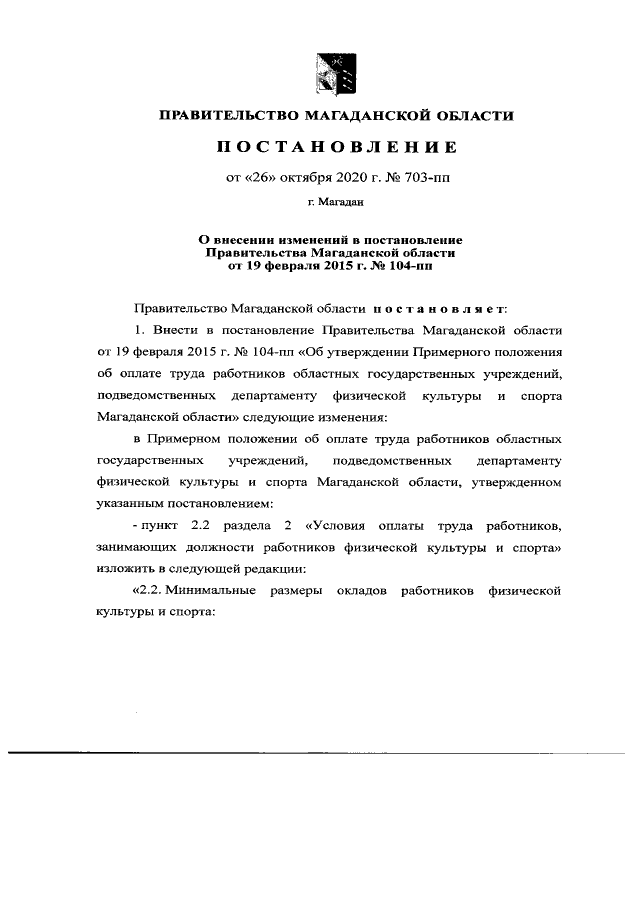 ПРАВИТЕЛЬСТВО МАГАДАНСКОЙ ОБЛАСТИ

ПОСТАНОВЛЕНИЕ

от «26» октября 2020 г. № 703-пп

г. Магадан

О внесении изменений в постановление Правительства Магаданской области от 19 февраля 2015 г. № 104-пп

Правительство Магаданской области постановляет:

1. Внести в постановление Правительства Магаданской области от 19 февраля 2015 г. № 104-пп «Об утверждении Примерного положения об оплате труда работников областных государственных учреждений, подведомственных департаменту физической культуры и спорта Магаданской области» следующие изменения:

в Примерном положении об оплате труда работников областных государственных учреждений, подведомственных департаменту физической культуры и спорта Магаданской области, утвержденном указанным постановлением:

- пункт 2.2 раздела 2 «Условия оплаты труда работников, занимающих должности работников физической культуры и спорта» изложить в следующей редакции:

«2.2. Минимальные размеры окладов работников физической культуры и спорта: